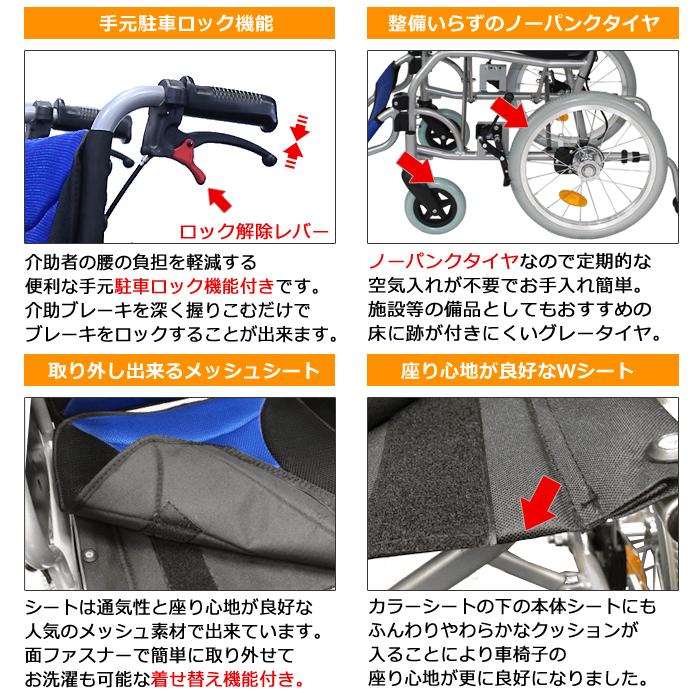 手元駐車ロック機能

ロック解除レバー

介助者の腰の負担を軽減する便利な手元駐車ロック機能付きです。介助ブレーキを深く握りこむだけでブレーキをロックすることが出来ます。

整備いらずのノーパンクタイヤ

ノーパンクタイヤなので定期的な空気入れが不要でお手入れ簡単。施設等の備品としてもおすすめの床に跡が付きにくいグレータイヤ。

取り外し出来るメッシュシート

シートは通気性と座り心地が良好な人気のメッシュ素材で出来ています。面ファスナーで簡単に取り外せてお洗濯も可能な着せ替え機能付き。

座り心地が良好なWシート

カラーシートの下の本体シートにもふんわりやわらかなクッションが入ることにより車椅子の座り心地が更に良好になりました。